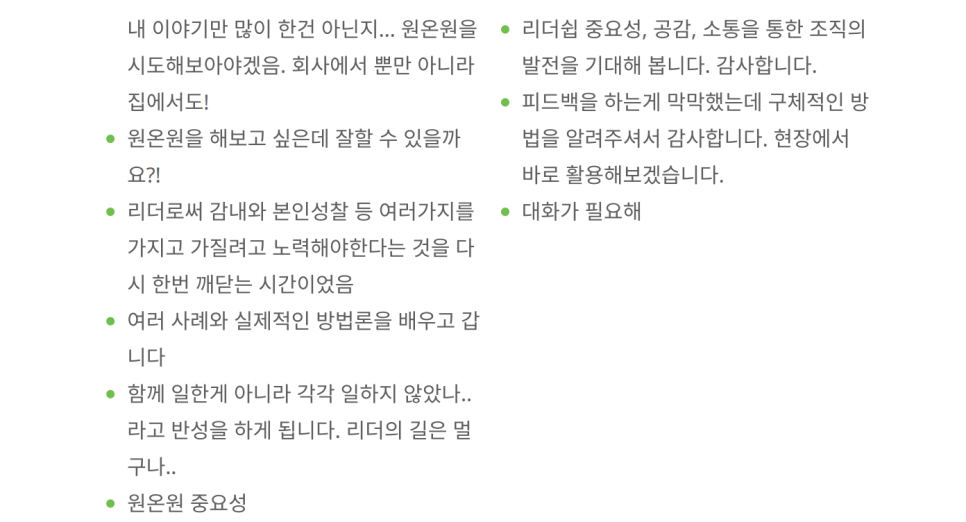 내 이야기만 많이 한건 아닌지... 원온원을 시도해보아야겠음. 회사에서 뿐만 아니라 집에서도!

• 원온원을 해보고 싶은데 잘할 수 있을까요?!
• 리더로써 감내와 본인성찰 등 여러가지를 가지고 가질려고 노력해야한다는 것을 다시 한번 깨닫는 시간이었음
• 여러 사례와 실제적인 방법론을 배우고 갑니다
• 함께 일한게 아니라 각각 일하지 않았나.. 라고 반성을 하게 됩니다. 리더의 길은 멀구나..
• 원온원 중요성

• 리더쉽 중요성, 공감, 소통을 통한 조직의 발전을 기대해 봅니다. 감사합니다.
• 피드백을 하는게 막막했는데 구체적인 방법을 알려주셔서 감사합니다. 현장에서 바로 활용해보겠습니다.
• 대화가 필요해